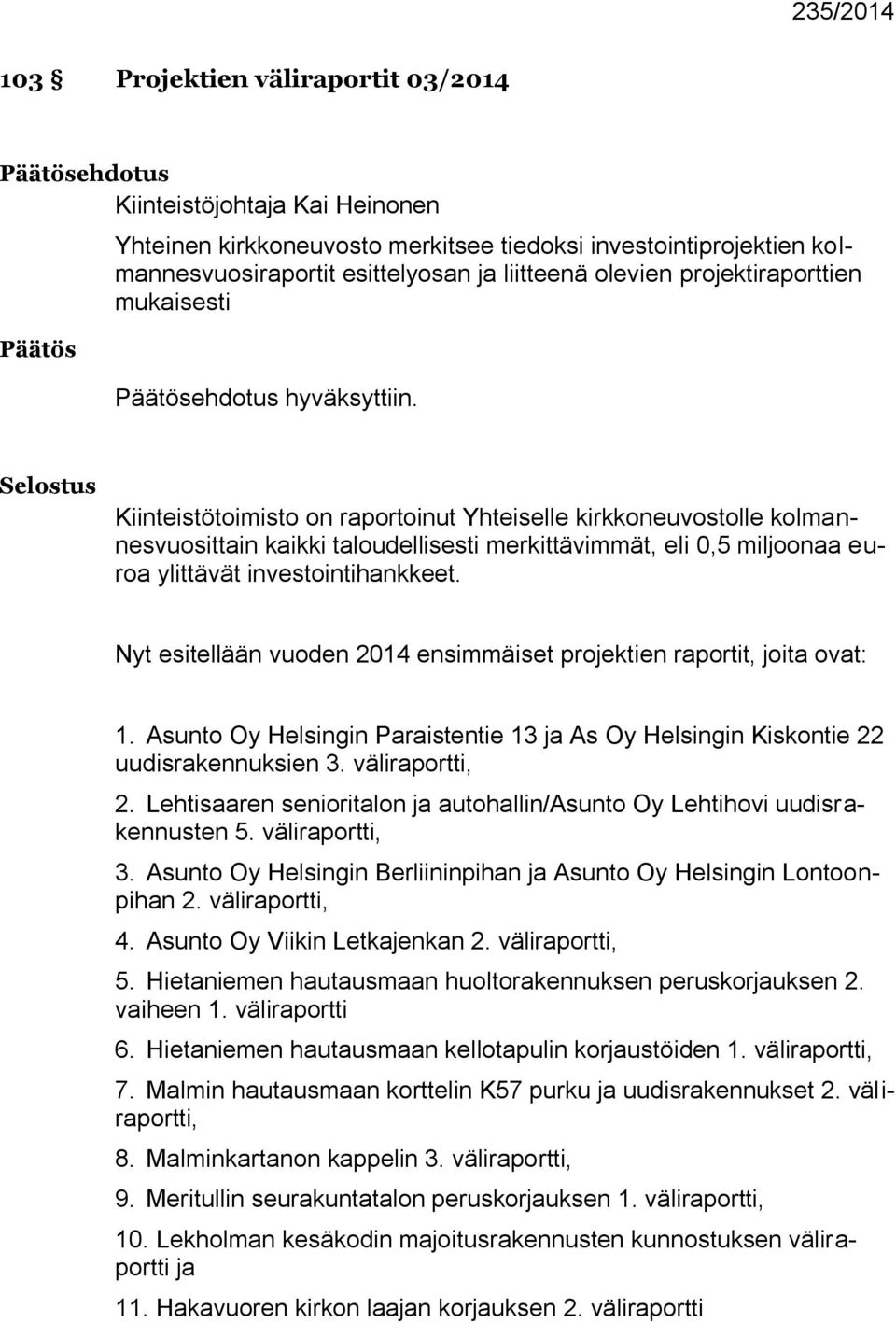 235/2014

103 § Projektien väliraportit 03/2014

Päätösehdotus
Kiinteistöjohtaja Kai Heinonen

Yhteinen kirkkoneuvosto merkitsee tiedoksi investointiprojektien kolmannesvuosiraportit esittelyosan ja liitteenä olevien projektiraporttien mukaisesti

Päätös

Päätösehdotus hyväksyttiin.

Selostus

Kiinteistötoimisto on raportoinut Yhteiselle kirkkoneuvostolle kolmannesvuosittain kaikki taloudellisesti merkittävimmät, eli 0,5 miljoonaa euroa ylittävät investointihankkeet.

Nyt esitellään vuoden 2014 ensimmäiset projektien raportit, joita ovat:

1. Asunto Oy Helsingin Paraistentie 13 ja As Oy Helsingin Kiskontie 22 uudisrakennuksien 3. väliraportti,

2. Lehtisaaren senioritalon ja autohallin/Asunto Oy Lehtihovi uudisrakennusten 5. väliraportti,

3. Asunto Oy Helsingin Berliininpihan ja Asunto Oy Helsingin Lontoonpihan 2. väliraportti,

4. Asunto Oy Viikin Letkajenkan 2. väliraportti,

5. Hietaniemen hautausmaan huoltorakennuksen peruskorjauksen 2. vaiheen 1. väliraportti

6. Hietaniemen hautausmaan kellotapulin korjaustöiden 1. väliraportti,

7. Malmin hautausmaan korttelin K57 purku ja uudisrakennukset 2. väliraportti,

8. Malminkartanon kappelin 3. väliraportti,

9. Meritullin seurakuntatalon peruskorjauksen 1. väliraportti,

10. Lekholman kesäkodin majoitusrakennusten kunnostuksen väliraportti ja

11. Hakavuoren kirkon laajan korjauksen 2. väliraportti